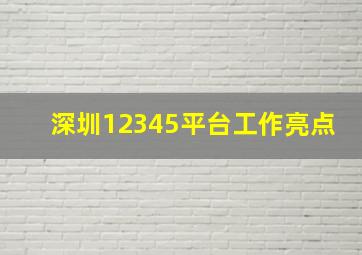 深圳12345平台工作亮点